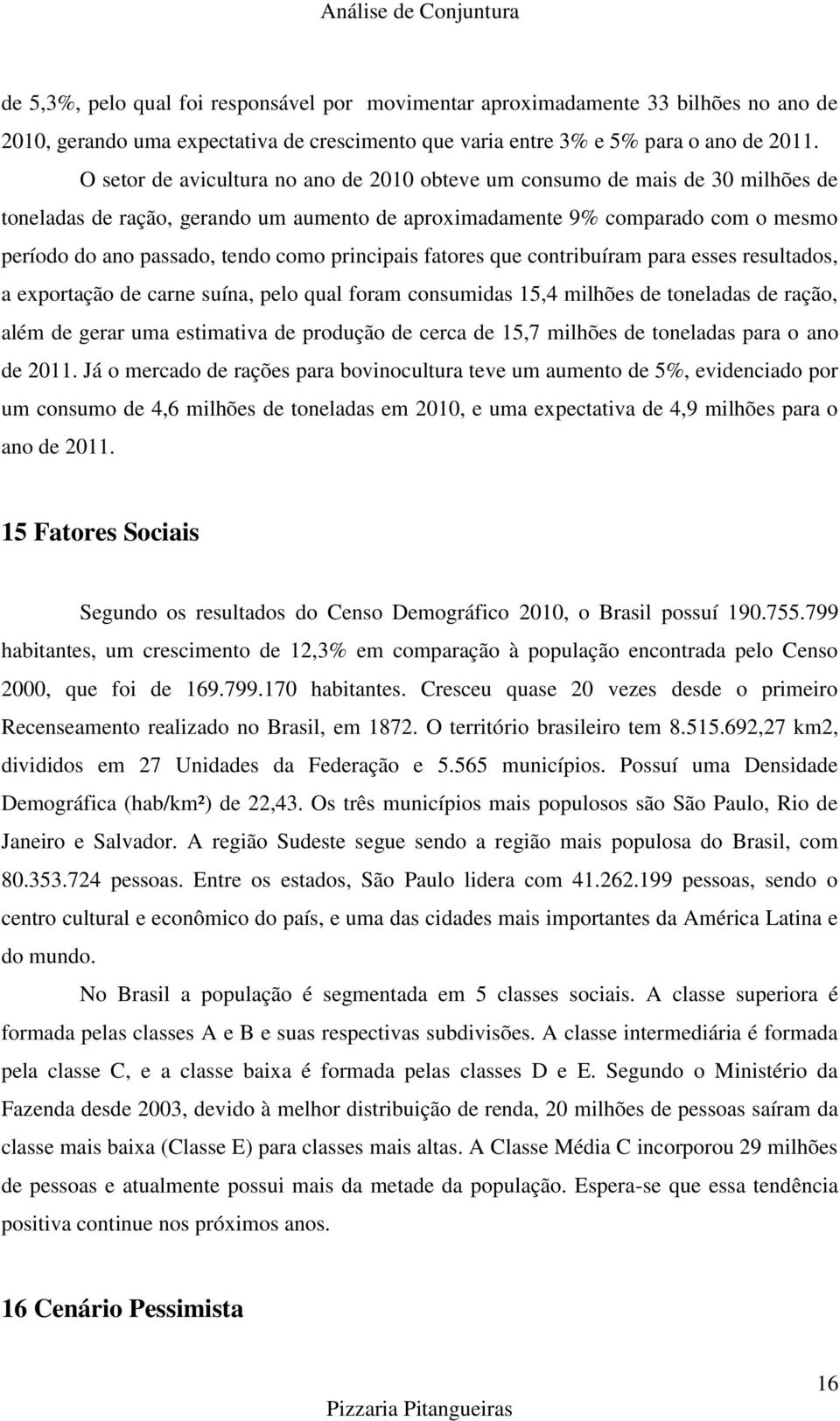 Análise de Conjuntura

de 5,3%, pelo qual foi responsável por movimentar aproximadamente 33 bilhões no ano de 2010, gerando uma expectativa de crescimento que varia entre 3% e 5% para o ano de 2011.

O setor de avicultura no ano de 2010 obteve um consumo de mais de 30 milhões de toneladas de ração, gerando um aumento de aproximadamente 9% comparado com o mesmo período do ano passado, tendo como principais fatores que contribuíram para esses resultados, a exportação de carne suína, pelo qual foram consumidas 15,4 milhões de toneladas de ração, além de gerar uma estimativa de produção de cerca de 15,7 milhões de toneladas para o ano de 2011. Já o mercado de rações para bovinocultura teve um aumento de 5%, evidenciado por um consumo de 4,6 milhões de toneladas em 2010, e uma expectativa de 4,9 milhões para o ano de 2011.

15 Fatores Sociais

Segundo os resultados do Censo Demográfico 2010, o Brasil possuí 190.755.799 habitantes, um crescimento de 12,3% em comparação à população encontrada pelo Censo 2000, que foi de 169.799.170 habitantes. Cresceu quase 20 vezes desde o primeiro Recenseamento realizado no Brasil, em 1872. O território brasileiro tem 8.515.692,27 km2, divididos em 27 Unidades da Federação e 5.565 municípios. Possuí uma Densidade Demográfica (hab/km²) de 22,43. Os três municípios mais populosos são São Paulo, Rio de Janeiro e Salvador. A região Sudeste segue sendo a região mais populosa do Brasil, com 80.353.724 pessoas. Entre os estados, São Paulo lidera com 41.262.199 pessoas, sendo o centro cultural e econômico do país, e uma das cidades mais importantes da América Latina e do mundo.

No Brasil a população é segmentada em 5 classes sociais. A classe superiora é formada pelas classes A e B e suas respectivas subdivisões. A classe intermediária é formada pela classe C, e a classe baixa é formada pelas classes D e E. Segundo o Ministério da Fazenda desde 2003, devido à melhor distribuição de renda, 20 milhões de pessoas saíram da classe mais baixa (Classe E) para classes mais altas. A Classe Média C incorporou 29 milhões de pessoas e atualmente possui mais da metade da população. Espera-se que essa tendência positiva continue nos próximos anos.

16 Cenário Pessimista

16

Pizzaria Pitangueiras